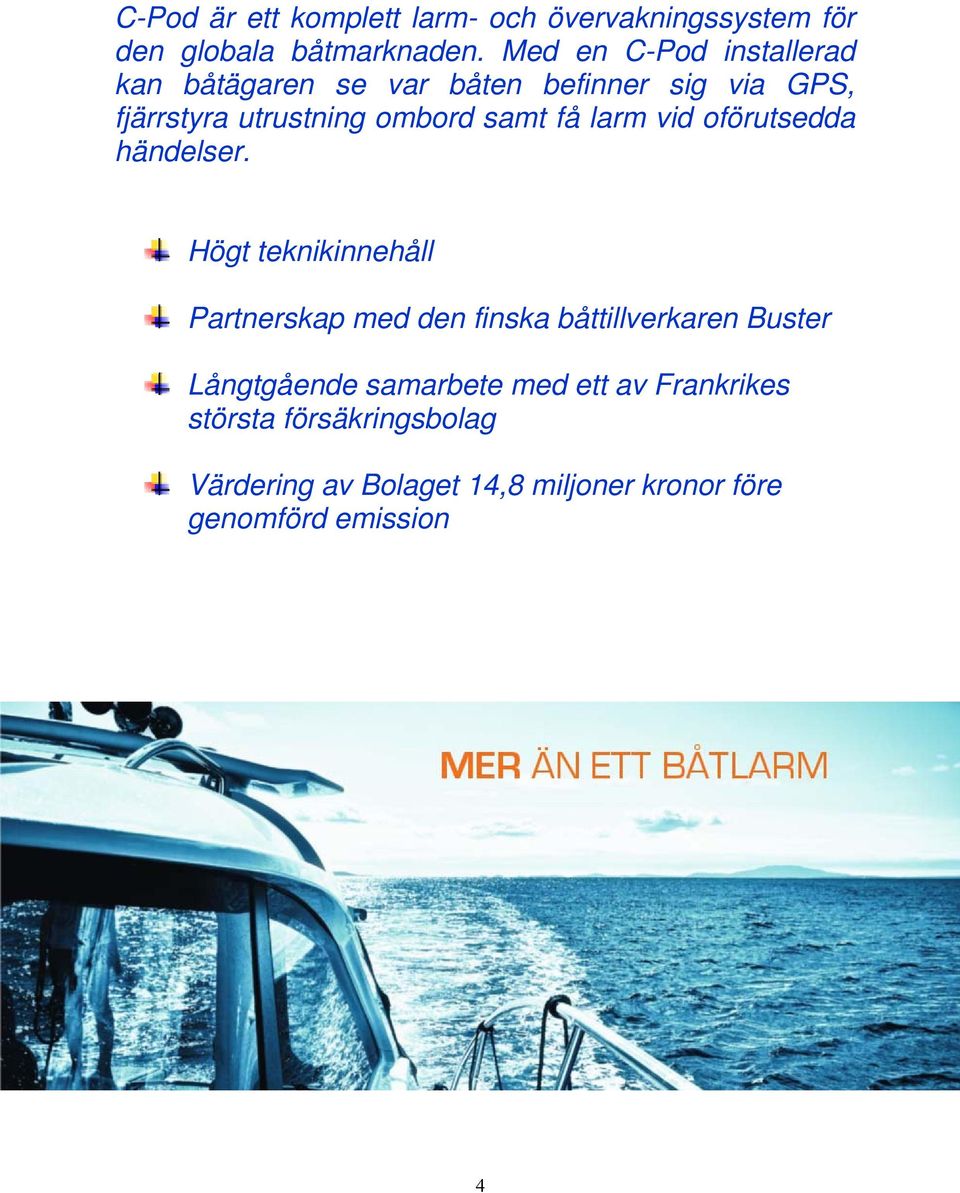 C-Pod är ett komplett larm- och övervakningssystem för den globala båtmarknaden. Med en C-Pod installerad kan båtägaren se var båten befinner sig via GPS, fjärrstyra utrustning ombord samt få larm vid oförutsedda händelser.

Högt teknikinnehåll

Partnerskap med den finska båttillverkaren Buster

Långtgående samarbete med ett av Frankrikes största försäkringsbolag

Värdering av Bolaget 14,8 miljoner kronor före genomförd emission

MER ÄN ETT BÅTLARM

4